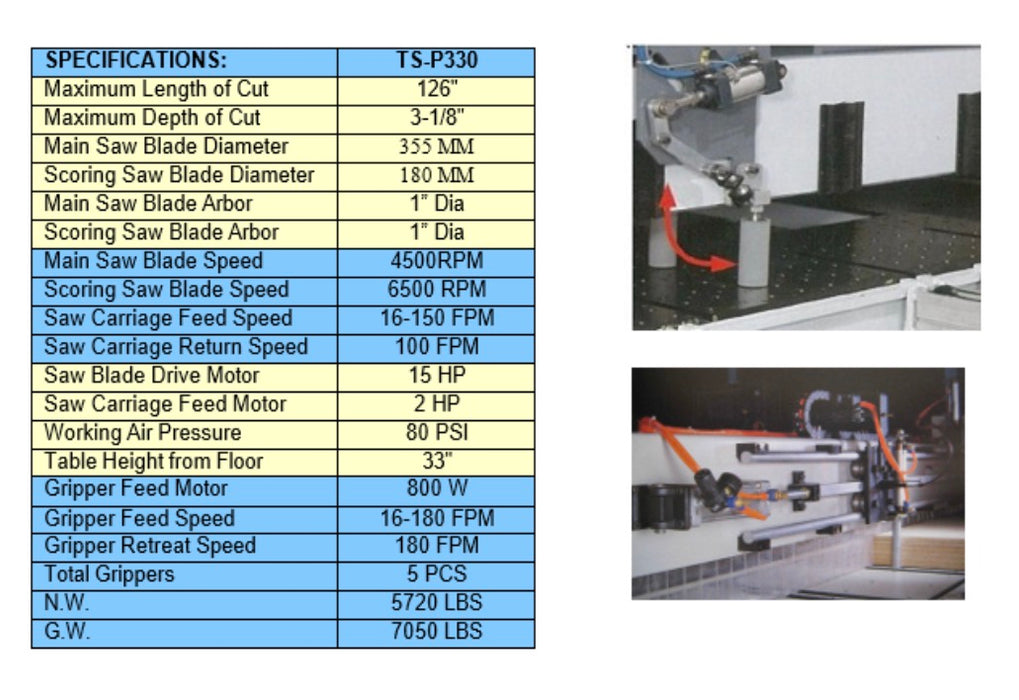 | SPECIFICATIONS: | TS-P330 |
|---|---|
| Maximum Length of Cut | 126" |
| Maximum Depth of Cut | 3-1/8" |
| Main Saw Blade Diameter | 355 MM |
| Scoring Saw Blade Diameter | 180 MM |
| Main Saw Blade Arbor | 1" Dia |
| Scoring Saw Blade Arbor | 1" Dia |
| Main Saw Blade Speed | 4500RPM |
| Scoring Saw Blade Speed | 6500 RPM |
| Saw Carriage Feed Speed | 16-150 FPM |
| Saw Carriage Return Speed | 100 FPM |
| Saw Blade Drive Motor | 15 HP |
| Saw Carriage Feed Motor | 2 HP |
| Working Air Pressure | 80 PSI |
| Table Height from Floor | 33" |
| Gripper Feed Motor | 800 W |
| Gripper Feed Speed | 16-180 FPM |
| Gripper Retreat Speed | 180 FPM |
| Total Grippers | 5 PCS |
| N.W. | 5720 LBS |
| G.W. | 7050 LBS |